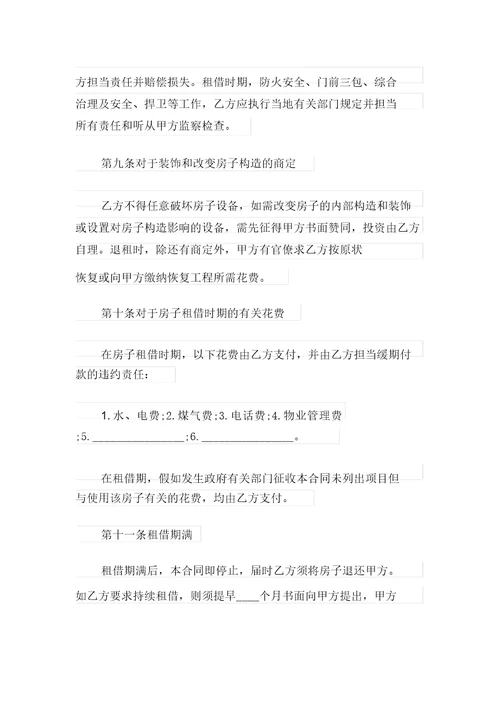 方担当责任并赔偿损失。租借时期，防火安全、门前三包、综合治理及安全、捍卫等工作，乙方应执行当地有关部门规定并担当所有责任和听从甲方监察检查。

第九条对于装饰和改变房子构造的商定

乙方不得任意破坏房子设备，如需改变房子的内部构造和装饰或设置对房子构造影响的设备，需先征得甲方书面赞同，投资由乙方自理。退租时，除还有商定外，甲方有官僚求乙方按原状恢复或向甲方缴纳恢复工程所需花费。

第十条对于房子租借时期的有关花费

在房子租借时期，以下花费由乙方支付，并由乙方担当缓期付款的违约责任：

1.水、电费;2.煤气费;3.电话费;4.物业管理费;5.________________;6.________________。

在租借期，假如发生政府有关部门征收本合同未列出项目但与使用该房子有关的花费，均由乙方支付。

第十一条租借期满

租借期满后，本合同即停止，届时乙方须将房子退还甲方。如乙方要求持续租借，则须提早____个月书面向甲方提出，甲方